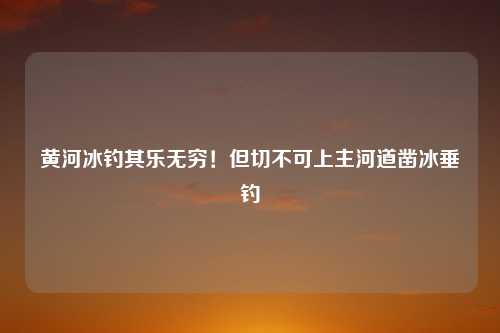 黄河冰钓其乐无穷！但切不可上主河道凿冰垂钓